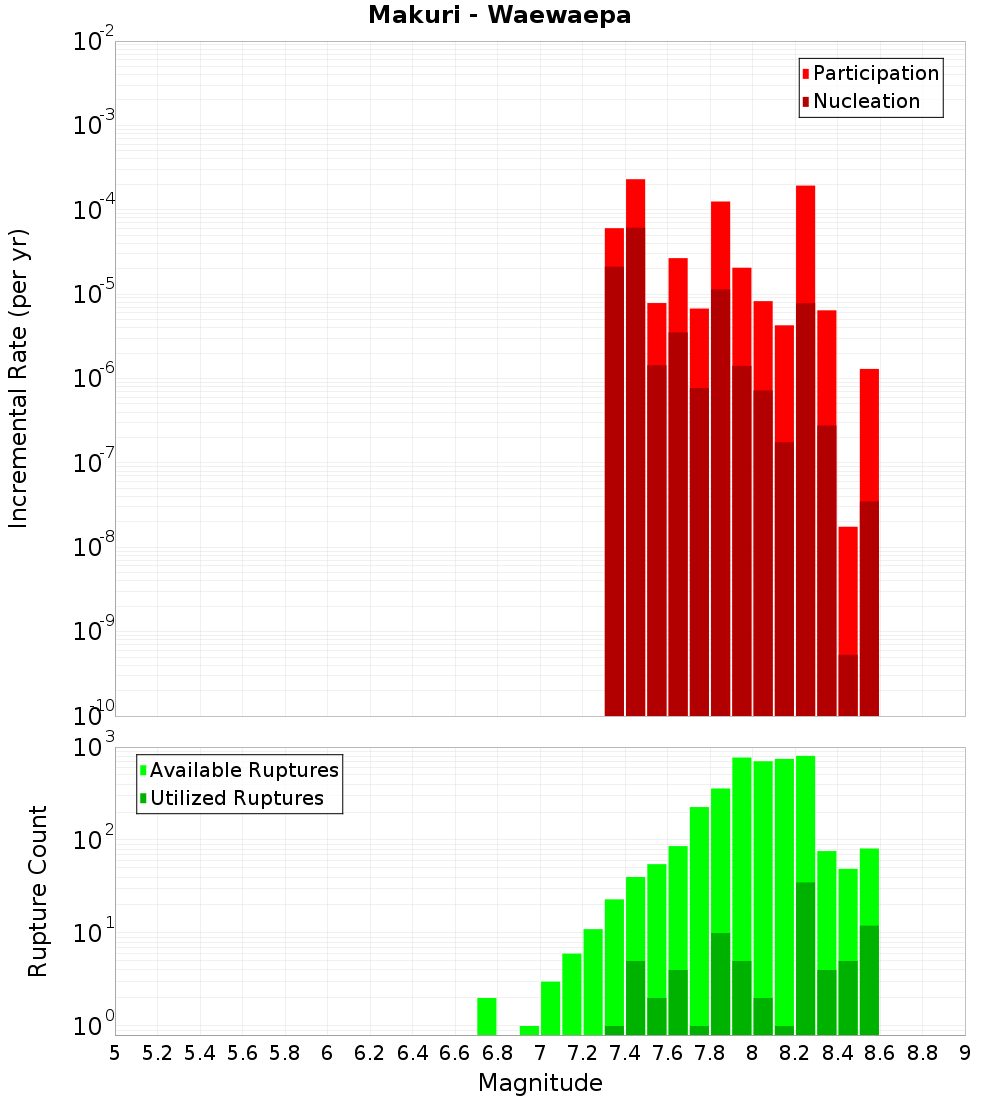 Makuri - Waewaepa

Participation
Nucleation

Incremental Rate (per yr)

$10^{-2}$
$10^{-3}$
$10^{-4}$
$10^{-5}$
$10^{-6}$
$10^{-7}$
$10^{-8}$
$10^{-9}$
$10^{-10}$

Available Ruptures
Utilized Ruptures

Rupture Count

$10^{3}$
$10^{2}$
$10^{1}$
$10^{0}$

5 5.2 5.4 5.6 5.8 6 6.2 6.4 6.6 6.8 7 7.2 7.4 7.6 7.8 8 8.2 8.4 8.6 8.8 9

Magnitude